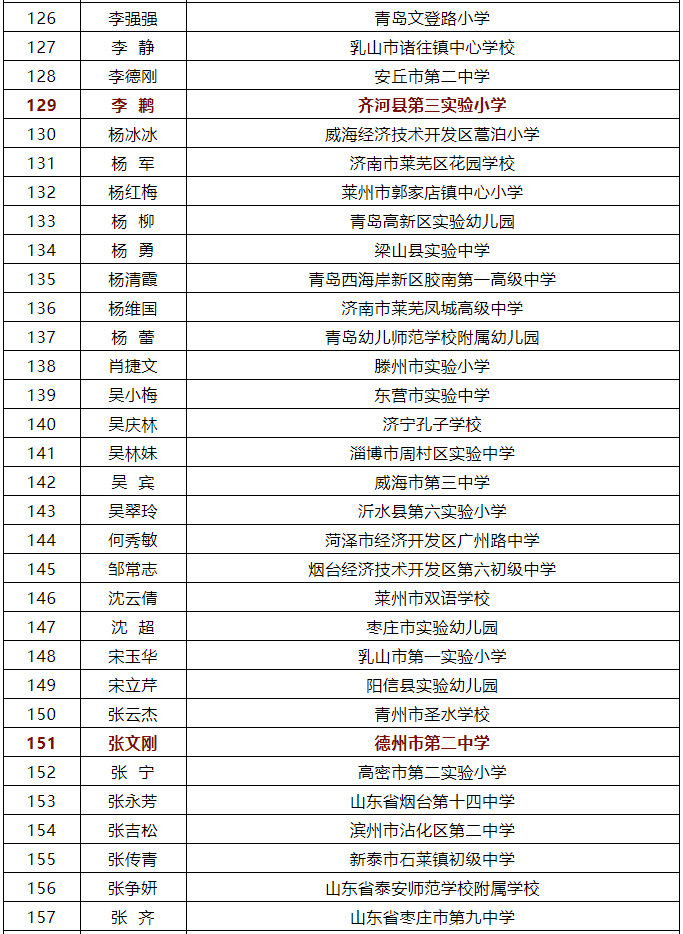 | 126 | 李强强 | 青岛文登路小学 |
|---|---|---|
| 127 | 李 静 | 乳山市诸往镇中心学校 |
| 128 | 李德刚 | 安丘市第二中学 |
| 129 | 李 鹏 | 齐河县第三实验小学 |
| 130 | 杨冰冰 | 威海经济技术开发区蒿泊小学 |
| 131 | 杨 军 | 济南市莱芜区花园学校 |
| 132 | 杨红梅 | 莱州市郭家店镇中心小学 |
| 133 | 杨 柳 | 青岛高新区实验幼儿园 |
| 134 | 杨 勇 | 梁山县实验中学 |
| 135 | 杨清霞 | 青岛西海岸新区胶南第一高级中学 |
| 136 | 杨维国 | 济南市莱芜凤城高级中学 |
| 137 | 杨 蕾 | 青岛幼儿师范学校附属幼儿园 |
| 138 | 肖捷文 | 滕州市实验小学 |
| 139 | 吴小梅 | 东营市实验中学 |
| 140 | 吴庆林 | 济宁孔子学校 |
| 141 | 吴林妹 | 淄博市周村区实验中学 |
| 142 | 吴 宾 | 威海市第三中学 |
| 143 | 吴翠玲 | 沂水县第六实验小学 |
| 144 | 何秀敏 | 菏泽市经济开发区广州路中学 |
| 145 | 邹常志 | 烟台经济技术开发区第六初级中学 |
| 146 | 沈云倩 | 莱州市双语学校 |
| 147 | 沈 超 | 枣庄市实验幼儿园 |
| 148 | 宋玉华 | 乳山市第一实验小学 |
| 149 | 宋立芹 | 阳信县实验幼儿园 |
| 150 | 张云杰 | 青州市圣水学校 |
| 151 | 张文刚 | 德州市第二中学 |
| 152 | 张 宁 | 高密市第二实验小学 |
| 153 | 张永芳 | 山东省烟台第十四中学 |
| 154 | 张吉松 | 滨州市沾化区第二中学 |
| 155 | 张传青 | 新泰市石莱镇初级中学 |
| 156 | 张争妍 | 山东省泰安师范学校附属学校 |
| 157 | 张 齐 | 山东省枣庄市第九中学 |